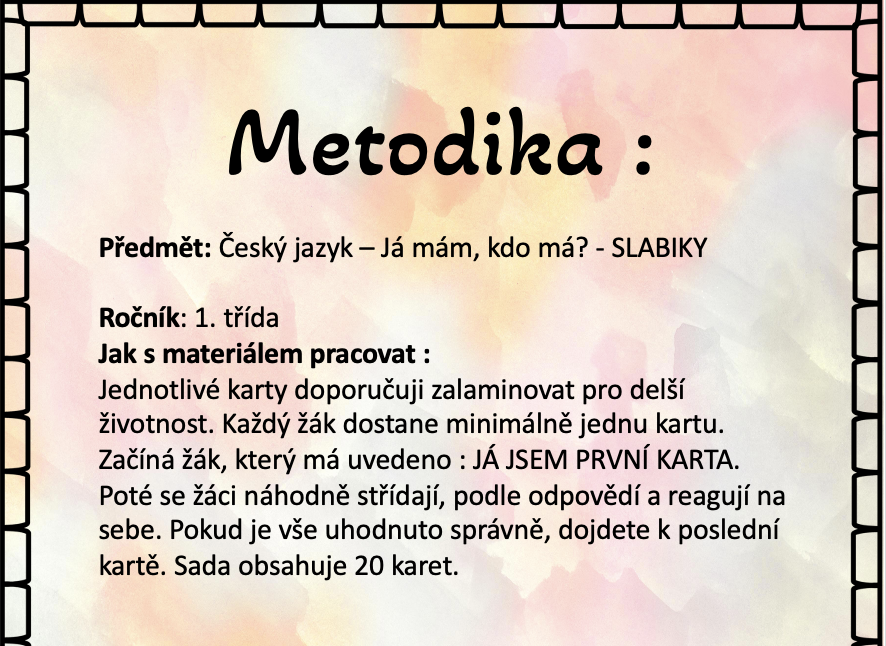 Metodika :

Předmět: Český jazyk – Já mám, kdo má? - SLABIKY

Ročník: 1. třída
Jak s materiálem pracovat :
Jednotlivé karty doporučuji zalaminovat pro delší životnost. Každý žák dostane minimálně jednu kartu. Začíná žák, který má uvedeno : JÁ JSEM PRVNÍ KARTA. Poté se žáci náhodně střídají, podle odpovědí a reagují na sebe. Pokud je vše uhodnuto správně, dojdete k poslední kartě. Sada obsahuje 20 karet.